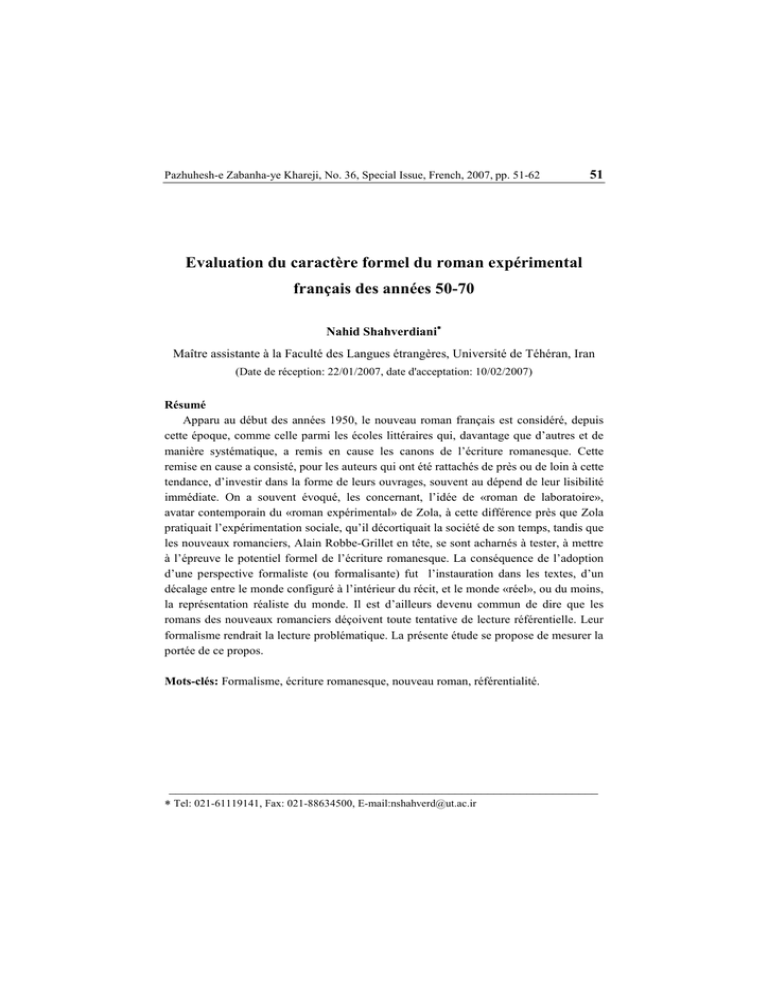 Pazhuhesh-e Zabanha-ye Khareji, No. 36, Special Issue, French, 2007, pp. 51-62 51

Evaluation du caractère formel du roman expérimental français des années 50-70

Nahid Shahverdiani$^{*}$

Maître assistante à la Faculté des Langues étrangères, Université de Téhéran, Iran

(Date de réception: 22/01/2007, date d'acceptation: 10/02/2007)

Résumé

Apparu au début des années 1950, le nouveau roman français est considéré, depuis cette époque, comme celle parmi les écoles littéraires qui, davantage que d'autres et de manière systématique, a remis en cause les canons de l'écriture romanesque. Cette remise en cause a consisté, pour les auteurs qui ont été rattachés de près ou de loin à cette tendance, d'investir dans la forme de leurs ouvrages, souvent au dépend de leur lisibilité immédiate. On a souvent évoqué, les concernant, l'idée de «roman de laboratoire», avatar contemporain du «roman expérimental» de Zola, à cette différence près que Zola pratiquait l'expérimentation sociale, qu'il décortiquait la société de son temps, tandis que les nouveaux romanciers, Alain Robbe-Grillet en tête, se sont acharnés à tester, à mettre à l'épreuve le potentiel formel de l'écriture romanesque. La conséquence de l'adoption d'une perspective formaliste (ou formalisante) fut l'instauration dans les textes, d'un décalage entre le monde configuré à l'intérieur du récit, et le monde «réel», ou du moins, la représentation réaliste du monde. Il est d'ailleurs devenu commun de dire que les romans des nouveaux romanciers déçoivent toute tentative de lecture référentielle. Leur formalisme rendrait la lecture problématique. La présente étude se propose de mesurer la portée de ce propos.

Mots-clés: Formalisme, écriture romanesque, nouveau roman, référentialité.

* Tel: 021-61119141, Fax: 021-88634500, E-mail:nshahverd@ut.ac.ir